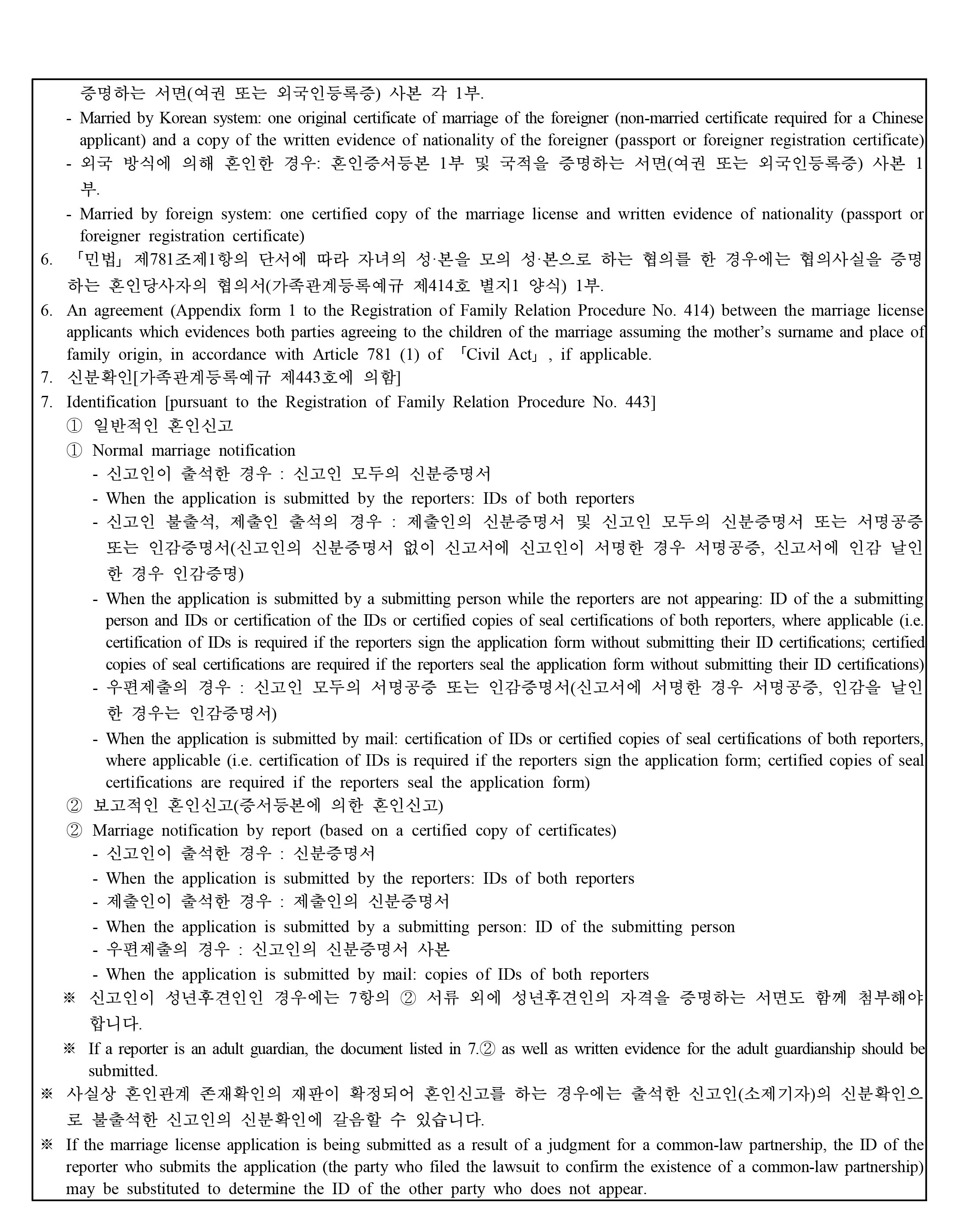 증명하는 서면(여권 또는 외국인등록증) 사본 각 1부.

- Married by Korean system: one original certificate of marriage of the foreigner (non-married certificate required for a Chinese applicant) and a copy of the written evidence of nationality of the foreigner (passport or foreigner registration certificate)
- 외국 방식에 의해 혼인한 경우: 혼인증서등본 1부 및 국적을 증명하는 서면(여권 또는 외국인등록증) 사본 1부.
- Married by foreign system: one certified copy of the marriage license and written evidence of nationality (passport or foreigner registration certificate)

6. 「민법」 제781조제1항의 단서에 따라 자녀의 성·본을 모의 성·본으로 하는 협의를 한 경우에는 협의사실을 증명하는 혼인당사자의 협의서(가족관계등록예규 제414호 별지1 양식) 1부.
6. An agreement (Appendix form 1 to the Registration of Family Relation Procedure No. 414) between the marriage license applicants which evidences both parties agreeing to the children of the marriage assuming the mother's surname and place of family origin, in accordance with Article 781 (1) of 「Civil Act」, if applicable.
7. 신분확인[가족관계등록예규 제443호에 의함]
7. Identification [pursuant to the Registration of Family Relation Procedure No. 443]
① 일반적인 혼인신고
① Normal marriage notification
- 신고인이 출석한 경우 : 신고인 모두의 신분증명서
- When the application is submitted by the reporters: IDs of both reporters
- 신고인 불출석, 제출인 출석의 경우 : 제출인의 신분증명서 및 신고인 모두의 신분증명서 또는 서명공증 또는 인감증명서(신고인의 신분증명서 없이 신고서에 신고인이 서명한 경우 서명공증, 신고서에 인감 날인한 경우 인감증명)
- When the application is submitted by a submitting person while the reporters are not appearing: ID of the a submitting person and IDs or certification of the IDs or certified copies of seal certifications of both reporters, where applicable (i.e. certification of IDs is required if the reporters sign the application form without submitting their ID certifications; certified copies of seal certifications are required if the reporters seal the application form without submitting their ID certifications)
- 우편제출의 경우 : 신고인 모두의 서명공증 또는 인감증명서(신고서에 서명한 경우 서명공증, 인감을 날인한 경우는 인감증명서)
- When the application is submitted by mail: certification of IDs or certified copies of seal certifications of both reporters, where applicable (i.e. certification of IDs is required if the reporters sign the application form; certified copies of seal certifications are required if the reporters seal the application form)
② 보고적인 혼인신고(증서등본에 의한 혼인신고)
② Marriage notification by report (based on a certified copy of certificates)
- 신고인이 출석한 경우 : 신분증명서
- When the application is submitted by the reporters: IDs of both reporters
- 제출인이 출석한 경우 : 제출인의 신분증명서
- When the application is submitted by a submitting person: ID of the submitting person
- 우편제출의 경우 : 신고인의 신분증명서 사본
- When the application is submitted by mail: copies of IDs of both reporters
※ 신고인이 성년후견인인 경우에는 7항의 ② 서류 외에 성년후견인의 자격을 증명하는 서면도 함께 첨부해야 합니다.
※ If a reporter is an adult guardian, the document listed in 7.② as well as written evidence for the adult guardianship should be submitted.
※ 사실상 혼인관계 존재확인의 재판이 확정되어 혼인신고를 하는 경우에는 출석한 신고인(소제기자)의 신분확인으로 불출석한 신고인의 신분확인에 갈음할 수 있습니다.
※ If the marriage license application is being submitted as a result of a judgment for a common-law partnership, the ID of the reporter who submits the application (the party who filed the lawsuit to confirm the existence of a common-law partnership) may be substituted to determine the ID of the other party who does not appear.